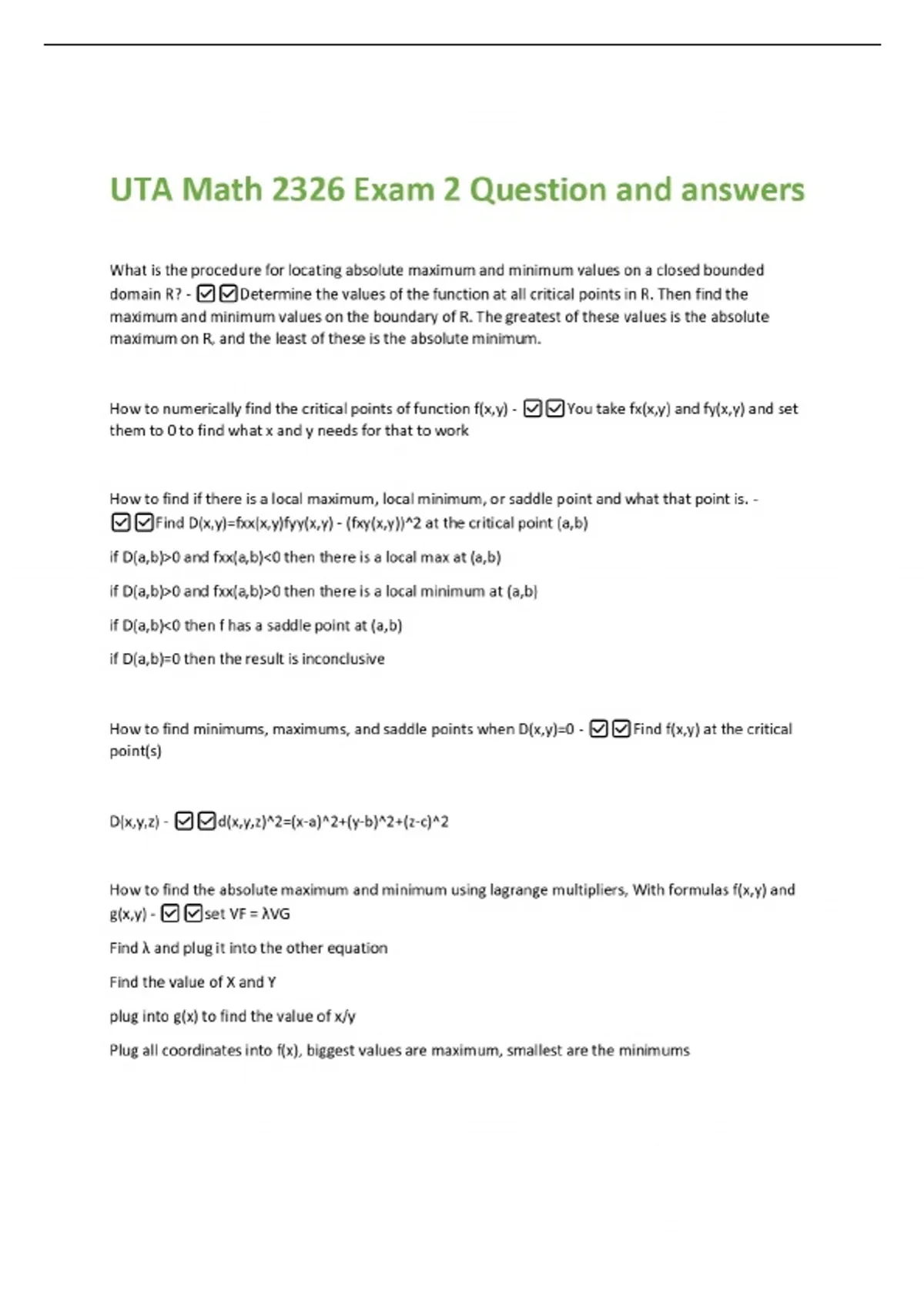 UTA Math 2326 Exam 2 Question and answers

What is the procedure for locating absolute maximum and minimum values on a closed bounded domain R? - ☑☑Determine the values of the function at all critical points in R. Then find the maximum and minimum values on the boundary of R. The greatest of these values is the absolute maximum on R, and the least of these is the absolute minimum.

How to numerically find the critical points of function f(x,y) - ☑☑You take fx(x,y) and fy(x,y) and set them to 0 to find what x and y needs for that to work

How to find if there is a local maximum, local minimum, or saddle point and what that point is. - ☑☑Find D(x,y)=fxx(x,y)fyy(x,y) - (fxy(x,y))^2 at the critical point (a,b)

if D(a,b)>0 and fxx(a,b)<0 then there is a local max at (a,b)

if D(a,b)>0 and fxx(a,b)>0 then there is a local minimum at (a,b)

if D(a,b)<0 then f has a saddle point at (a,b)

if D(a,b)=0 then the result is inconclusive

How to find minimums, maximums, and saddle points when D(x,y)=0 - ☑☑Find f(x,y) at the critical point(s)

D(x,y,z) - ☑☑d(x,y,z)^2=(x-a)^2+(y-b)^2+(z-c)^2

How to find the absolute maximum and minimum using lagrange multipliers, With formulas f(x,y) and g(x,y) - ☑☑set VF = λVG

Find λ and plug it into the other equation

Find the value of X and Y

plug into g(x) to find the value of x/y

Plug all coordinates into f(x), biggest values are maximum, smallest are the minimums